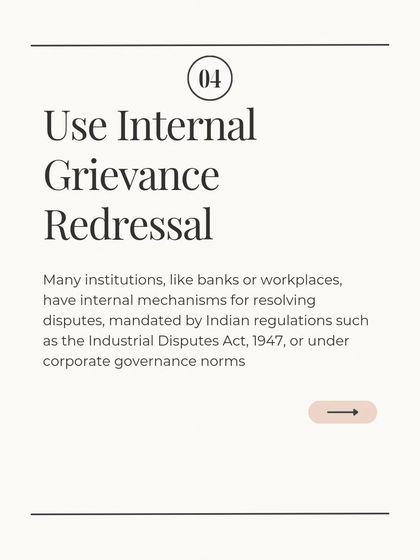 04

Use Internal Grievance Redressal

Many institutions, like banks or workplaces, have internal mechanisms for resolving disputes, mandated by Indian regulations such as the Industrial Disputes Act, 1947, or under corporate governance norms